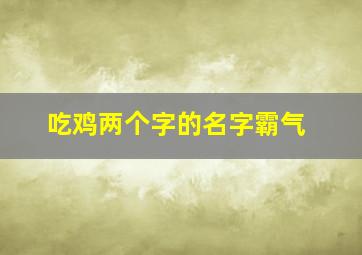 吃鸡两个字的名字霸气